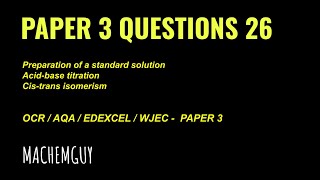 PAPER 3 QUESTIONS 26

Preparation of a standard solution
Acid-base titration
Cis-trans isomerism

OCR / AQA / EDEXCEL / WJEC - PAPER 3

MACHEMGUY